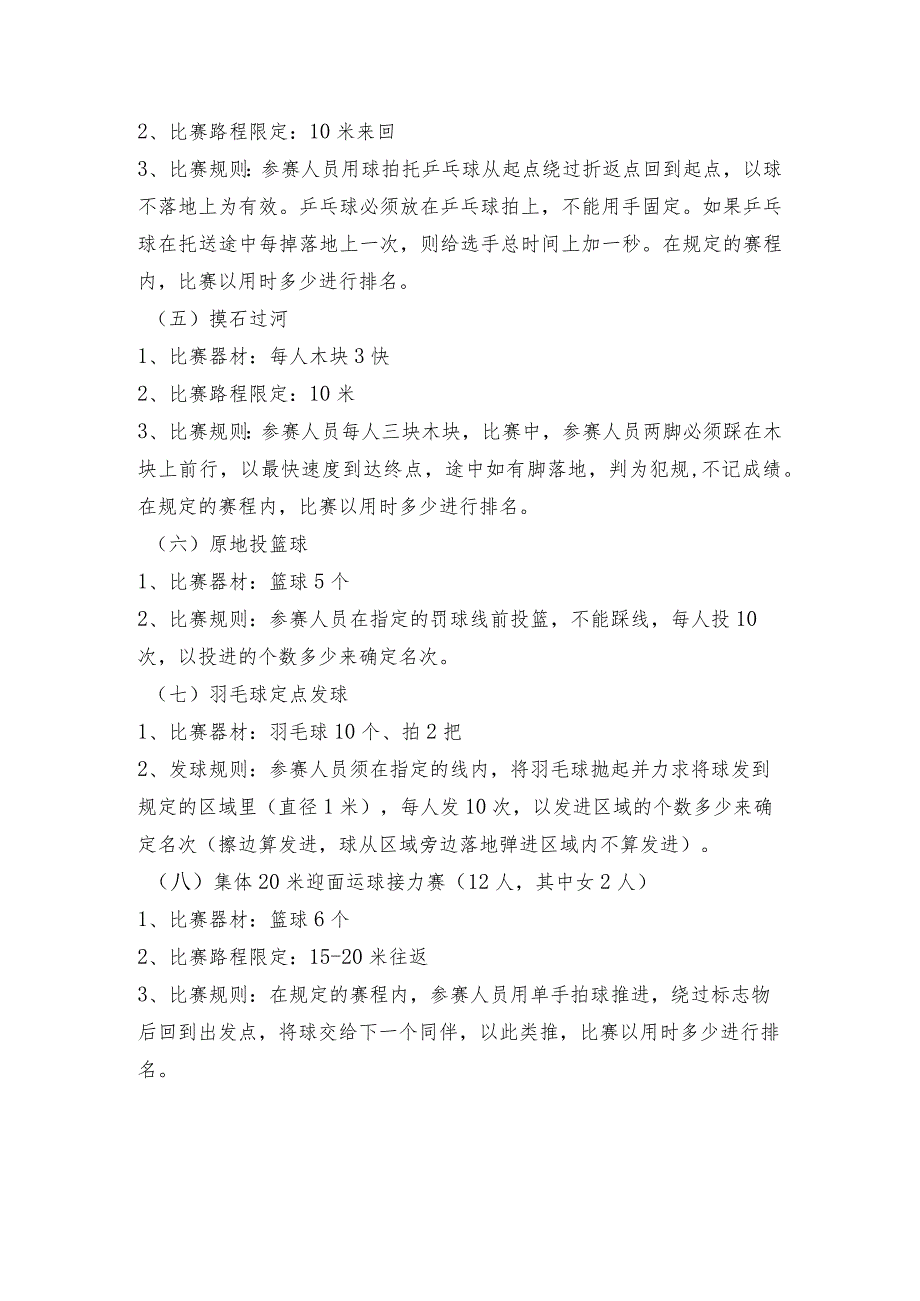 2、比赛路程限定：10米来回

3、比赛规则：参赛人员用球拍托乒乓球从起点绕过折返点回到起点，以球不落地上为有效。乒乓球必须放在乒乓球拍上，不能用手固定。如果乒乓球在托送途中每掉落地上一次，则给选手总时间上加一秒。在规定的赛程内，比赛以用时多少进行排名。

（五）摸石过河

1、比赛器材：每人木块3快

2、比赛路程限定：10米

3、比赛规则：参赛人员每人三块木块，比赛中，参赛人员两脚必须踩在木块上前行，以最快速度到达终点，途中如有脚落地，判为犯规,不记成绩。在规定的赛程内，比赛以用时多少进行排名。

（六）原地投篮球

1、比赛器材：篮球5个

2、比赛规则：参赛人员在指定的罚球线前投篮，不能踩线，每人投10次，以投进的个数多少来确定名次。

（七）羽毛球定点发球

1、比赛器材：羽毛球10个、拍2把

2、发球规则：参赛人员须在指定的线内，将羽毛球抛起并力求将球发到规定的区域里（直径1米），每人发10次，以发进区域的个数多少来确定名次（擦边算发进，球从区域旁边落地弹进区域内不算发进）。

（八）集体20米迎面运球接力赛（12人，其中女2人）

1、比赛器材：篮球6个

2、比赛路程限定：15-20米往返

3、比赛规则：在规定的赛程内，参赛人员用单手拍球推进，绕过标志物后回到出发点，将球交给下一个同伴，以此类推，比赛以用时多少进行排名。